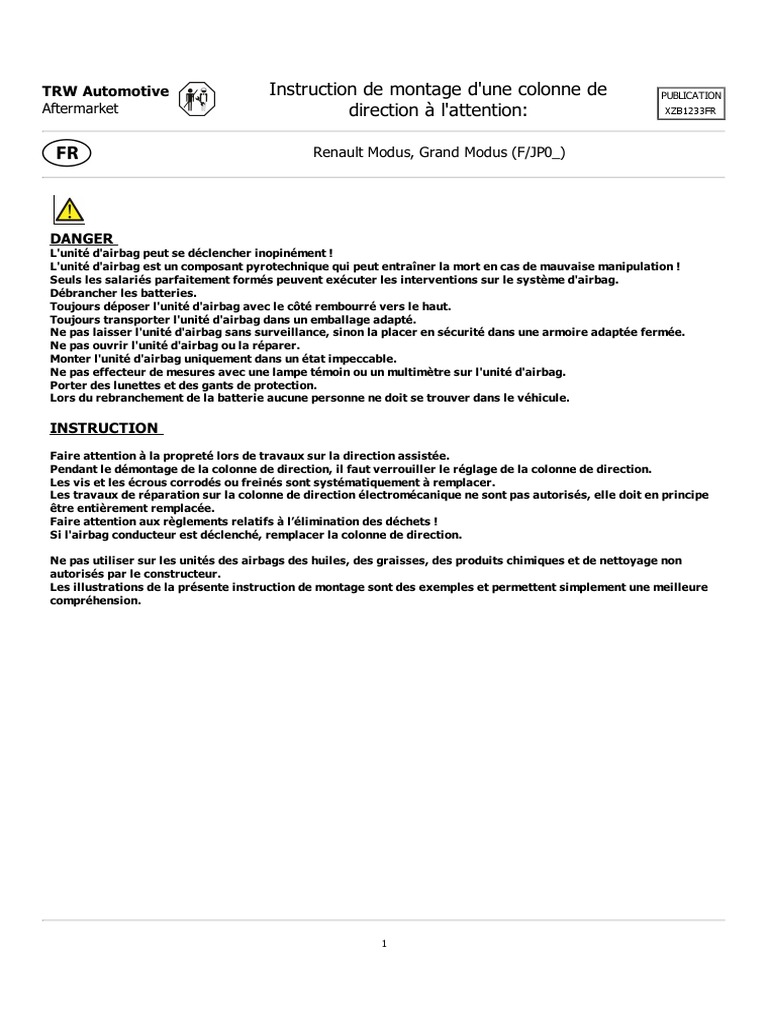 TRW Automotive
Aftermarket

Instruction de montage d'une colonne de direction à l'attention:

PUBLICATION
XZB1233FR

FR

Renault Modus, Grand Modus (F/JP0_)

DANGER
L'unité d'airbag peut se déclencher inopinément !
L'unité d'airbag est un composant pyrotechnique qui peut entraîner la mort en cas de mauvaise manipulation !
Seuls les salariés parfaitement formés peuvent exécuter les interventions sur le système d'airbag.
Débrancher les batteries.
Toujours déposer l'unité d'airbag avec le côté rembourré vers le haut.
Toujours transporter l'unité d'airbag dans un emballage adapté.
Ne pas laisser l'unité d'airbag sans surveillance, sinon la placer en sécurité dans une armoire adaptée fermée.
Ne pas ouvrir l'unité d'airbag ou la réparer.
Monter l'unité d'airbag uniquement dans un état impeccable.
Ne pas effecteur de mesures avec une lampe témoin ou un multimètre sur l'unité d'airbag.
Porter des lunettes et des gants de protection.
Lors du rebranchement de la batterie aucune personne ne doit se trouver dans le véhicule.

INSTRUCTION

Faire attention à la propreté lors de travaux sur la direction assistée.
Pendant le démontage de la colonne de direction, il faut verrouiller le réglage de la colonne de direction.
Les vis et les écrous corrodés ou freinés sont systématiquement à remplacer.
Les travaux de réparation sur la colonne de direction électromécanique ne sont pas autorisés, elle doit en principe être entièrement remplacée.
Faire attention aux règlements relatifs à l'élimination des déchets !
Si l'airbag conducteur est déclenché, remplacer la colonne de direction.

Ne pas utiliser sur les unités des airbags des huiles, des graisses, des produits chimiques et de nettoyage non autorisés par le constructeur.
Les illustrations de la présente instruction de montage sont des exemples et permettent simplement une meilleure compréhension.

1